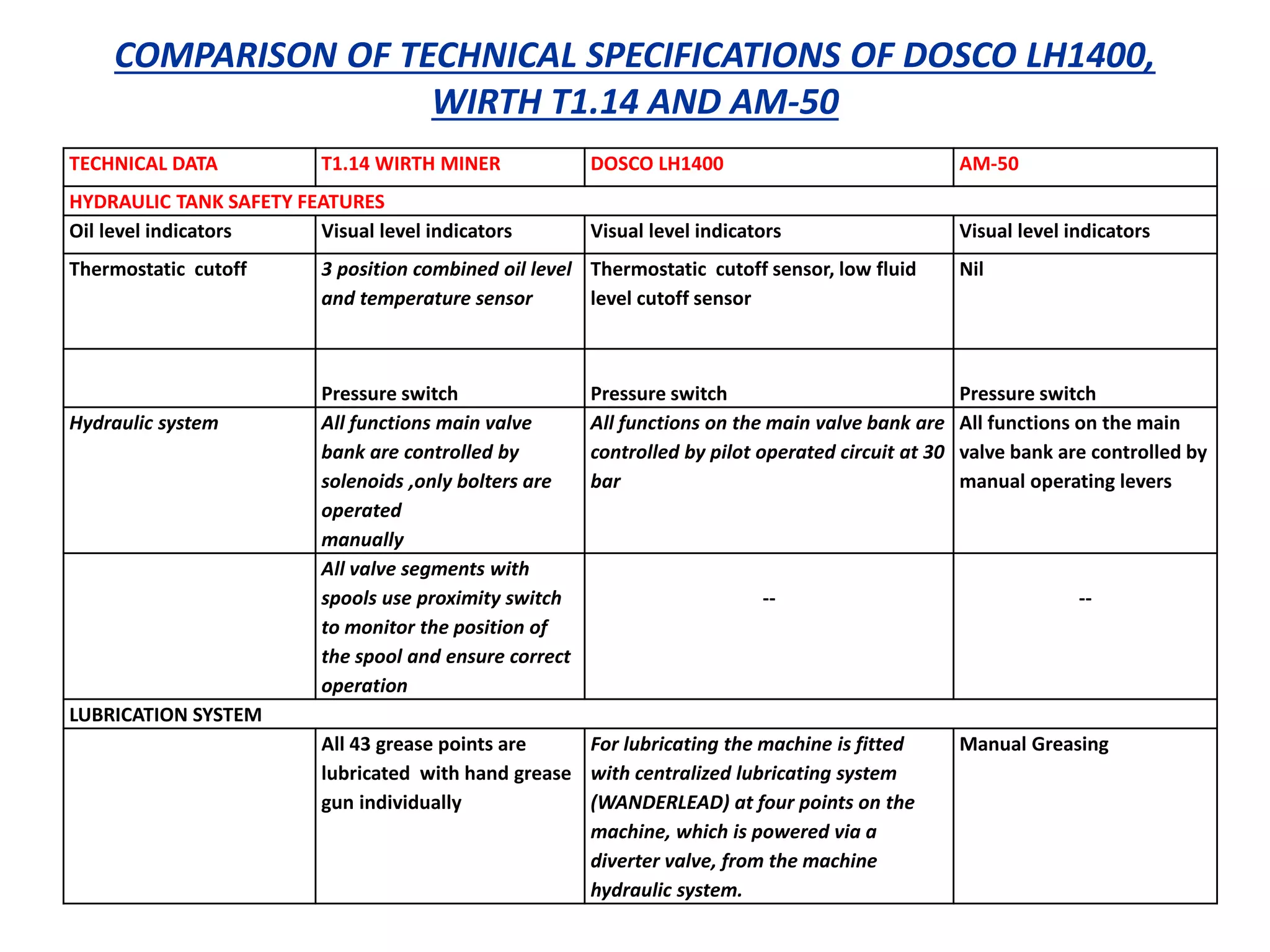 COMPARISON OF TECHNICAL SPECIFICATIONS OF DOSCO LH1400, WIRTH T1.14 AND AM-50

| TECHNICAL DATA | T1.14 WIRTH MINER | DOSCO LH1400 | AM-50 |
|---|---|---|---|
| HYDRAULIC TANK SAFETY FEATURES | | | |
| Oil level indicators | Visual level indicators | Visual level indicators | Visual level indicators |
| Thermostatic cutoff | 3 position combined oil level and temperature sensor | Thermostatic cutoff sensor, low fluid level cutoff sensor | Nil |
| | Pressure switch | Pressure switch | Pressure switch |
| Hydraulic system | All functions main valve bank are controlled by solenoids ,only bolters are operated manually | All functions on the main valve bank are controlled by pilot operated circuit at 30 bar | All functions on the main valve bank are controlled by manual operating levers |
| | All valve segments with spools use proximity switch to monitor the position of the spool and ensure correct operation | -- | -- |
| LUBRICATION SYSTEM | | | |
| | All 43 grease points are lubricated with hand grease gun individually | For lubricating the machine is fitted with centralized lubricating system (WANDERLEAD) at four points on the machine, which is powered via a diverter valve, from the machine hydraulic system. | Manual Greasing |